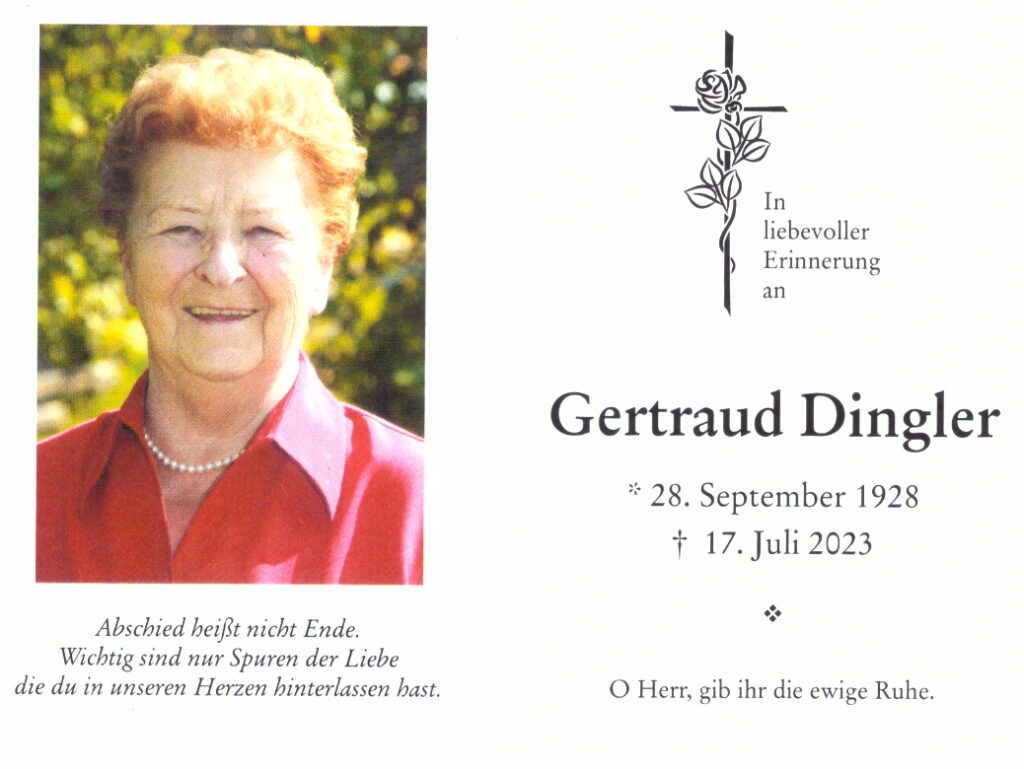 Abschied heißt nicht Ende.
Wichtig sind nur Spuren der Liebe
die du in unseren Herzen hinterlassen hast.

In
liebevoller
Erinnerung
an

Gertraud Dingler

* 28. September 1928
† 17. Juli 2023

❖

O Herr, gib ihr die ewige Ruhe.